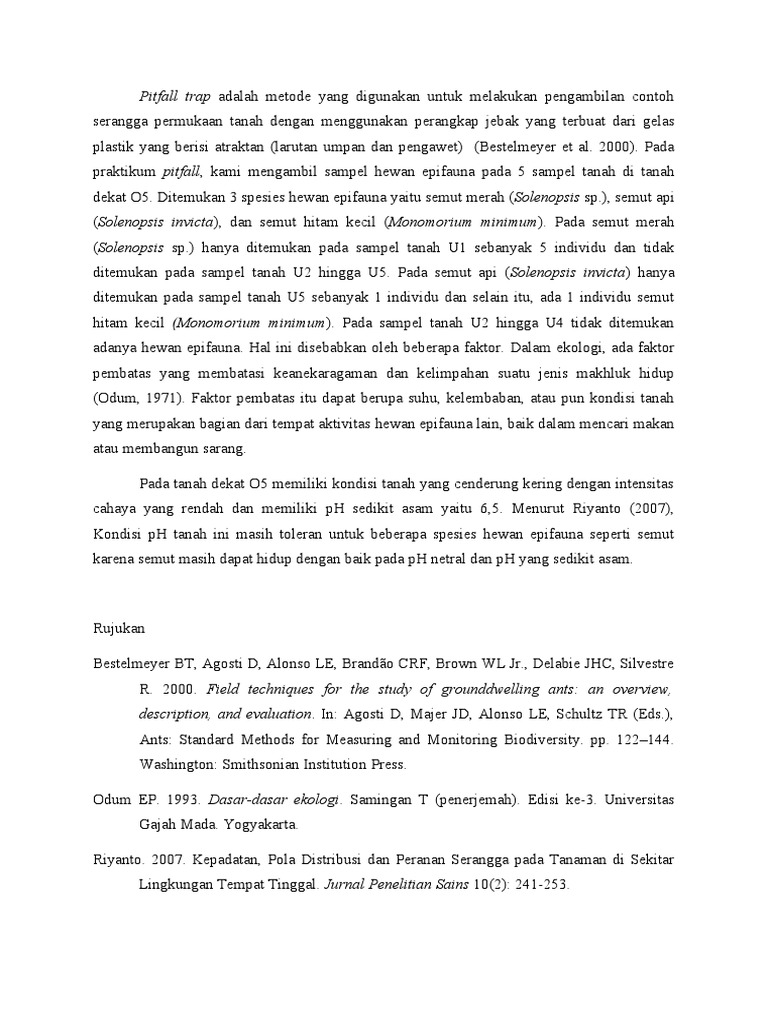 Pitfall trap adalah metode yang digunakan untuk melakukan pengambilan contoh serangga permukaan tanah dengan menggunakan perangkap jebak yang terbuat dari gelas plastik yang berisi atraktan (larutan umpan dan pengawet) (Bestelmeyer et al. 2000). Pada praktikum pitfall, kami mengambil sampel hewan epifauna pada 5 sampel tanah di tanah dekat O5. Ditemukan 3 spesies hewan epifauna yaitu semut merah (Solenopsis sp.), semut api (Solenopsis invicta), dan semut hitam kecil (Monomorium minimum). Pada semut merah (Solenopsis sp.) hanya ditemukan pada sampel tanah U1 sebanyak 5 individu dan tidak ditemukan pada sampel tanah U2 hingga U5. Pada semut api (Solenopsis invicta) hanya ditemukan pada sampel tanah U5 sebanyak 1 individu dan selain itu, ada 1 individu semut hitam kecil (Monomorium minimum). Pada sampel tanah U2 hingga U4 tidak ditemukan adanya hewan epifauna. Hal ini disebabkan oleh beberapa faktor. Dalam ekologi, ada faktor pembatas yang membatasi keanekaragaman dan kelimpahan suatu jenis makhluk hidup (Odum, 1971). Faktor pembatas itu dapat berupa suhu, kelembaban, atau pun kondisi tanah yang merupakan bagian dari tempat aktivitas hewan epifauna lain, baik dalam mencari makan atau membangun sarang.

Pada tanah dekat O5 memiliki kondisi tanah yang cenderung kering dengan intensitas cahaya yang rendah dan memiliki pH sedikit asam yaitu 6,5. Menurut Riyanto (2007), Kondisi pH tanah ini masih toleran untuk beberapa spesies hewan epifauna seperti semut karena semut masih dapat hidup dengan baik pada pH netral dan pH yang sedikit asam.

Rujukan

Bestelmeyer BT, Agosti D, Alonso LE, Brandão CRF, Brown WL Jr., Delabie JHC, Silvestre R. 2000. Field techniques for the study of grounddwelling ants: an overview, description, and evaluation. In: Agosti D, Majer JD, Alonso LE, Schultz TR (Eds.), Ants: Standard Methods for Measuring and Monitoring Biodiversity. pp. 122–144. Washington: Smithsonian Institution Press.

Odum EP. 1993. Dasar-dasar ekologi. Samingan T (penerjemah). Edisi ke-3. Universitas Gajah Mada. Yogyakarta.

Riyanto. 2007. Kepadatan, Pola Distribusi dan Peranan Serangga pada Tanaman di Sekitar Lingkungan Tempat Tinggal. Jurnal Penelitian Sains 10(2): 241-253.